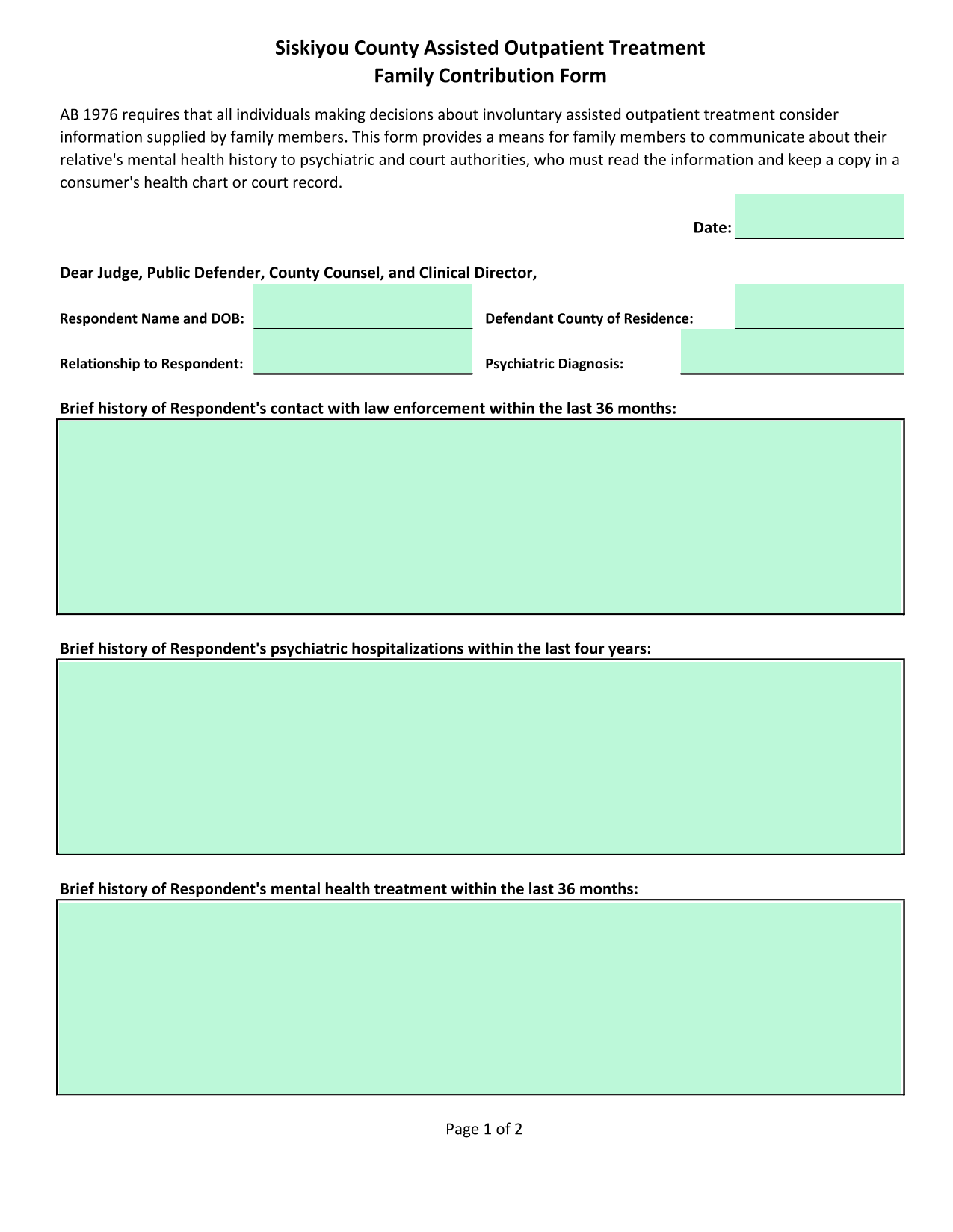 Siskiyou County Assisted Outpatient Treatment
Family Contribution Form

AB 1976 requires that all individuals making decisions about involuntary assisted outpatient treatment consider information supplied by family members. This form provides a means for family members to communicate about their relative's mental health history to psychiatric and court authorities, who must read the information and keep a copy in a consumer's health chart or court record.

Date:

Dear Judge, Public Defender, County Counsel, and Clinical Director,

Respondent Name and DOB:

Defendant County of Residence:

Relationship to Respondent:

Psychiatric Diagnosis:

Brief history of Respondent's contact with law enforcement within the last 36 months:

Brief history of Respondent's psychiatric hospitalizations within the last four years:

Brief history of Respondent's mental health treatment within the last 36 months:

Page 1 of 2